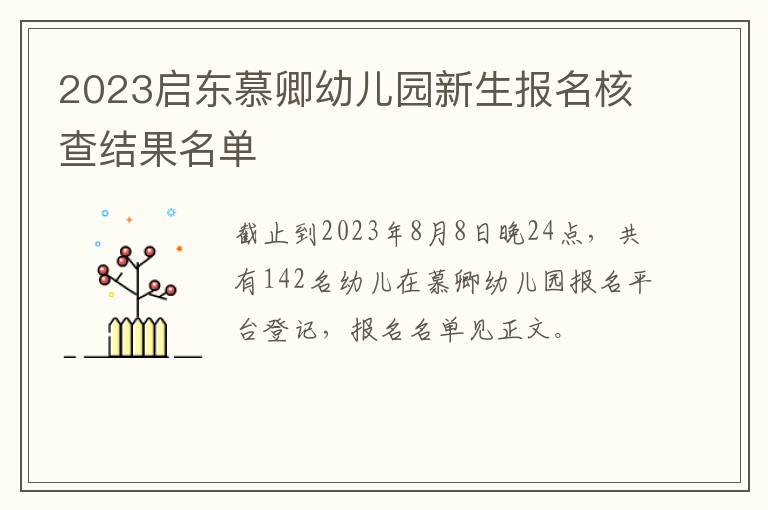 2023启东慕卿幼儿园新生报名核查结果名单

截止到2023年8月8日晚24点，共有142名幼儿在慕卿幼儿园报名平台登记，报名名单见正文。